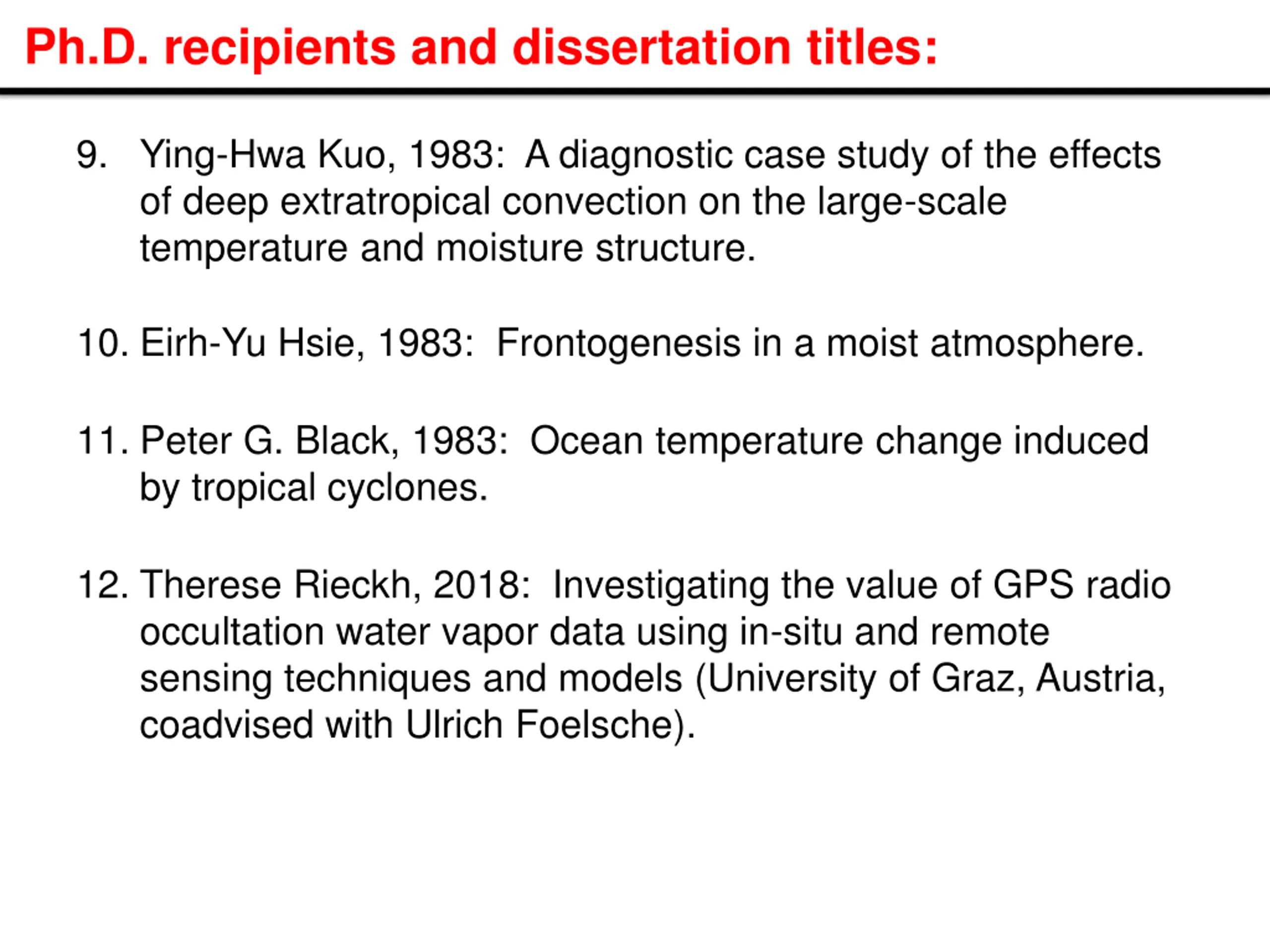 Ph.D. recipients and dissertation titles:

9. Ying-Hwa Kuo, 1983: A diagnostic case study of the effects of deep extratropical convection on the large-scale temperature and moisture structure.

10. Eirh-Yu Hsie, 1983: Frontogenesis in a moist atmosphere.

11. Peter G. Black, 1983: Ocean temperature change induced by tropical cyclones.

12. Therese Rieckh, 2018: Investigating the value of GPS radio occultation water vapor data using in-situ and remote sensing techniques and models (University of Graz, Austria, coadvised with Ulrich Foelsche).